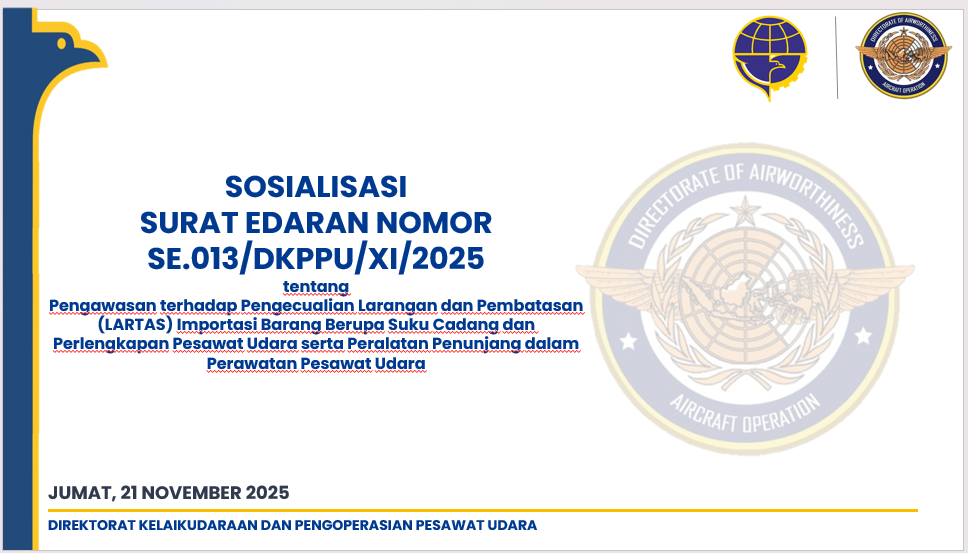 DIRECTORATE OF AIRWORTHINESS
AIRCRAFT OPERATION

SOSIALISASI
SURAT EDARAN NOMOR
SE.013/DKPPU/XI/2025
tentang
Pengawasan terhadap Pengecualian Larangan dan Pembatasan (LARTAS) Importasi Barang Berupa Suku Cadang dan Perlengkapan Pesawat Udara serta Peralatan Penunjang dalam Perawatan Pesawat Udara

DIRECTORATE OF AIRWORTHINESS
AIRCRAFT OPERATION

JUMAT, 21 NOVEMBER 2025

DIREKTORAT KELAIKUDARAAN DAN PENGOPERASIAN PESAWAT UDARA